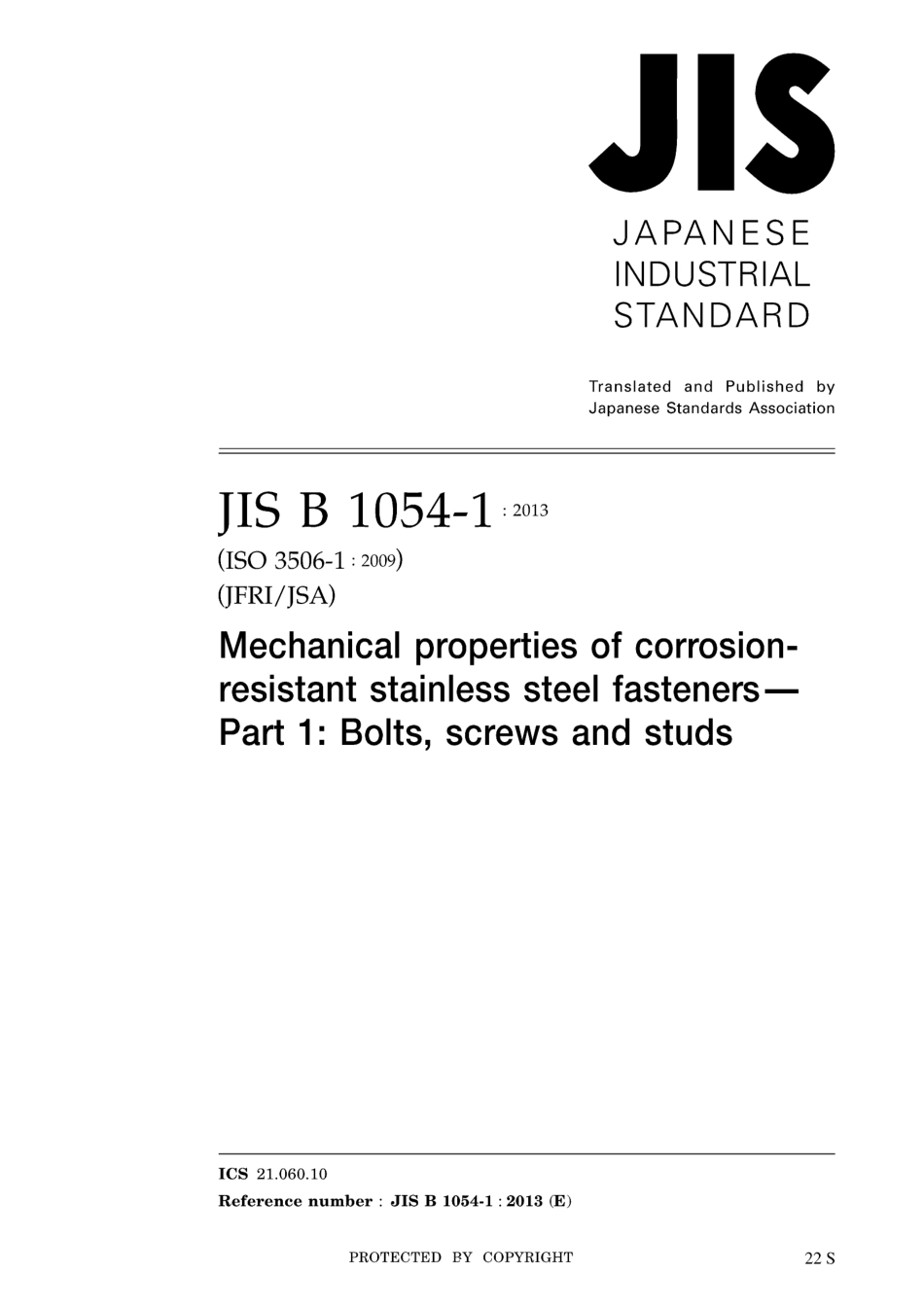 JIS

JAPANESE INDUSTRIAL STANDARD

Translated and Published by Japanese Standards Association

JIS B 1054-1 : 2013

(ISO 3506-1 : 2009)

(JFRI/JSA)

Mechanical properties of corrosion-resistant stainless steel fasteners— Part 1: Bolts, screws and studs

ICS 21.060.10

Reference number : JIS B 1054-1 : 2013 (E)

PROTECTED BY COPYRIGHT

22 S